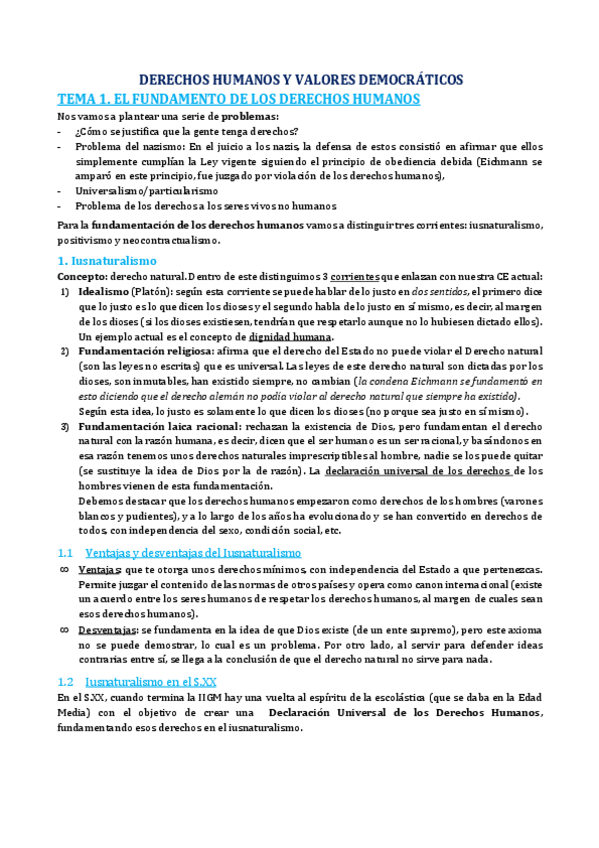 DERECHOS HUMANOS Y VALORES DEMOCRÁTICOS

TEMA 1. EL FUNDAMENTO DE LOS DERECHOS HUMANOS

Nos vamos a plantear una serie de problemas:
- ¿Cómo se justifica que la gente tenga derechos?
- Problema del nazismo: En el juicio a los nazis, la defensa de estos consistió en afirmar que ellos simplemente cumplían la Ley vigente siguiendo el principio de obediencia debida (Eichmann se amparó en este principio, fue juzgado por violación de los derechos humanos),
- Universalismo/particularismo
- Problema de los derechos a los seres vivos no humanos

Para la fundamentación de los derechos humanos vamos a distinguir tres corrientes: iusnaturalismo, positivismo y neocontractualismo.

1. Iusnaturalismo

Concepto: derecho natural. Dentro de este distinguimos 3 corrientes que enlazan con nuestra CE actual:
1) Idealismo (Platón): según esta corriente se puede hablar de lo justo en dos sentidos, el primero dice que lo justo es lo que dicen los dioses y el segundo habla de lo justo en sí mismo, es decir, al margen de los dioses (si los dioses existiesen, tendrían que respetarlo aunque no lo hubiesen dictado ellos). Un ejemplo actual es el concepto de dignidad humana.
2) Fundamentación religiosa: afirma que el derecho del Estado no puede violar el Derecho natural (son las leyes no escritas) que es universal. Las leyes de este derecho natural son dictadas por los dioses, son inmutables, han existido siempre, no cambian (la condena Eichmann se fundamentó en esto diciendo que el derecho alemán no podía violar al derecho natural que siempre ha existido).
Según esta idea, lo justo es solamente lo que dicen los dioses (no porque sea justo en sí mismo).
3) Fundamentación laica racional: rechazan la existencia de Dios, pero fundamentan el derecho natural con la razón humana, es decir, dicen que el ser humano es un ser racional, y basándonos en esa razón tenemos unos derechos naturales imprescriptibles al hombre, nadie se los puede quitar (se sustituye la idea de Dios por la de razón). La declaración universal de los derechos de los hombres vienen de esta fundamentación.
Debemos destacar que los derechos humanos empezaron como derechos de los hombres (varones blancos y pudientes), y a lo largo de los años ha evolucionado y se han convertido en derechos de todos, con independencia del sexo, condición social, etc.

1.1 Ventajas y desventajas del Iusnaturalismo

∞ Ventajas: que te otorga unos derechos mínimos, con independencia del Estado a que pertenezcas. Permite juzgar el contenido de las normas de otros países y opera como canon internacional (existe un acuerdo entre los seres humanos de respetar los derechos humanos, al margen de cuales sean esos derechos humanos).
∞ Desventajas: se fundamenta en la idea de que Dios existe (de un ente supremo), pero este axioma no se puede demostrar, lo cual es un problema. Por otro lado, al servir para defender ideas contrarias entre sí, se llega a la conclusión de que el derecho natural no sirve para nada.

1.2 Iusnaturalismo en el S.XX

En el S.XX, cuando termina la IIGM hay una vuelta al espíritu de la escolástica (que se daba en la Edad Media) con el objetivo de crear una Declaración Universal de los Derechos Humanos, fundamentando esos derechos en el iusnaturalismo.